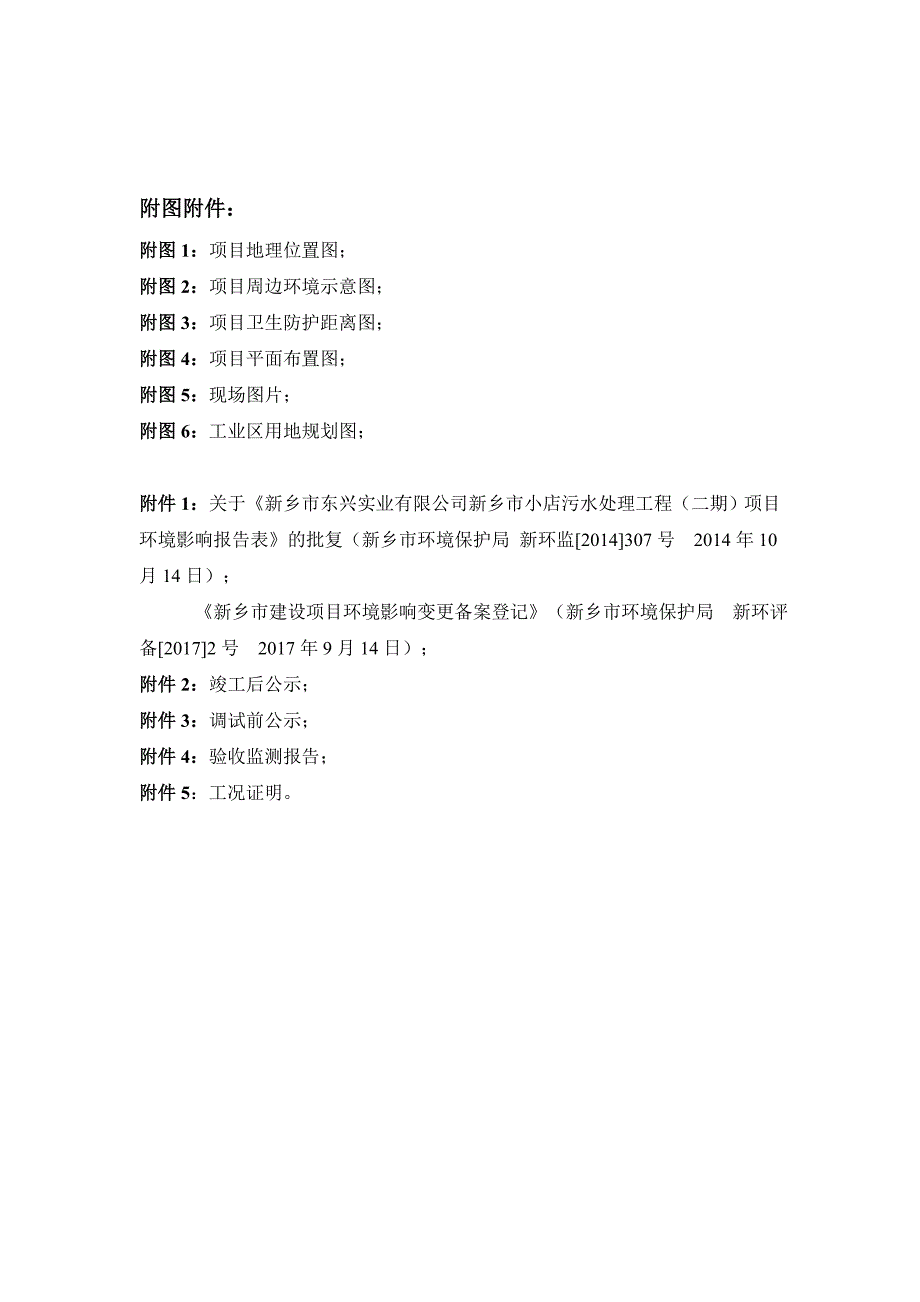 附图附件：

附图 1：项目地理位置图；

附图 2：项目周边环境示意图；

附图 3：项目卫生防护距离图；

附图 4：项目平面布置图；

附图 5：现场图片；

附图 6：工业区用地规划图；

附件 1：关于《新乡市东兴实业有限公司新乡市小店污水处理工程（二期）项目环境影响报告表》的批复（新乡市环境保护局 新环监[2014]307 号 2014 年 10 月 14 日）；

《新乡市建设项目环境影响变更备案登记》（新乡市环境保护局 新环评备[2017]2 号 2017 年 9 月 14 日）；

附件 2：竣工后公示；

附件 3：调试前公示；

附件 4：验收监测报告；

附件 5：工况证明。